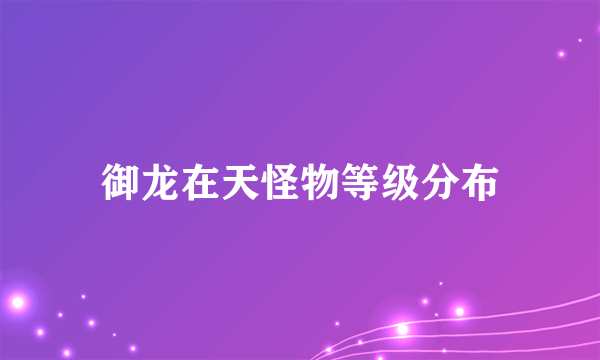 御龙在天怪物等级分布